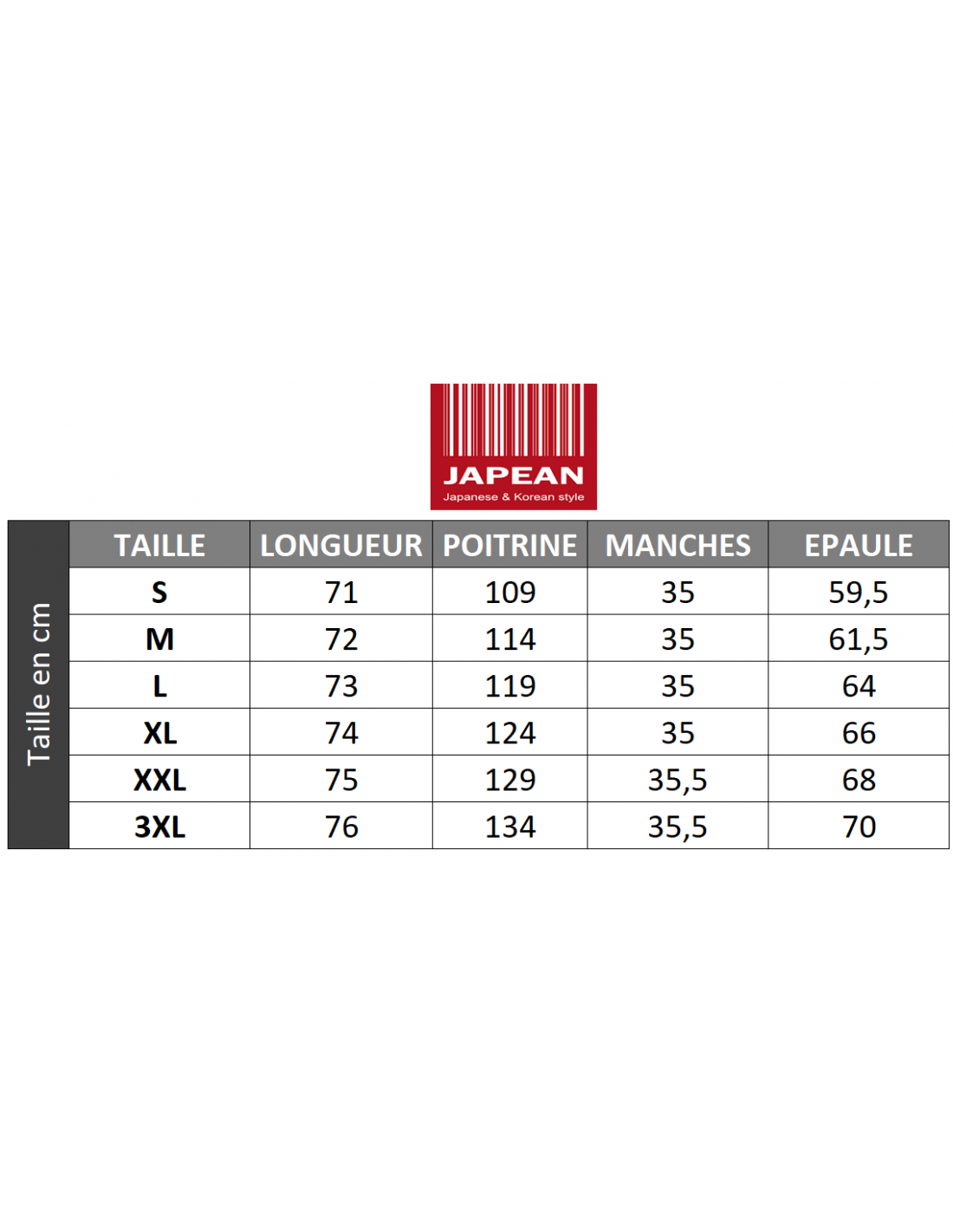 JAPEAN
Japanese & Korean style

Taille en cm

| TAILLE | LONGUEUR | POITRINE | MANCHES | EPAULE |
|---|---|---|---|---|
| S | 71 | 109 | 35 | 59,5 |
| M | 72 | 114 | 35 | 61,5 |
| L | 73 | 119 | 35 | 64 |
| XL | 74 | 124 | 35 | 66 |
| XXL | 75 | 129 | 35,5 | 68 |
| 3XL | 76 | 134 | 35,5 | 70 |